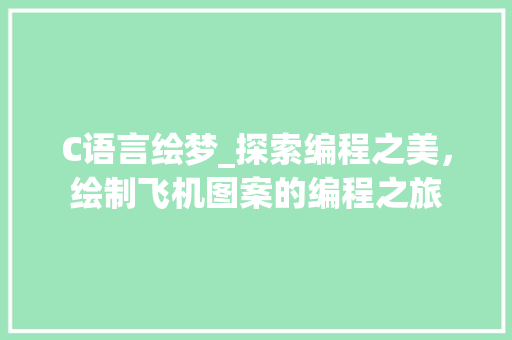 C语言绘梦_探索编程之美，绘制飞机图案的编程之旅